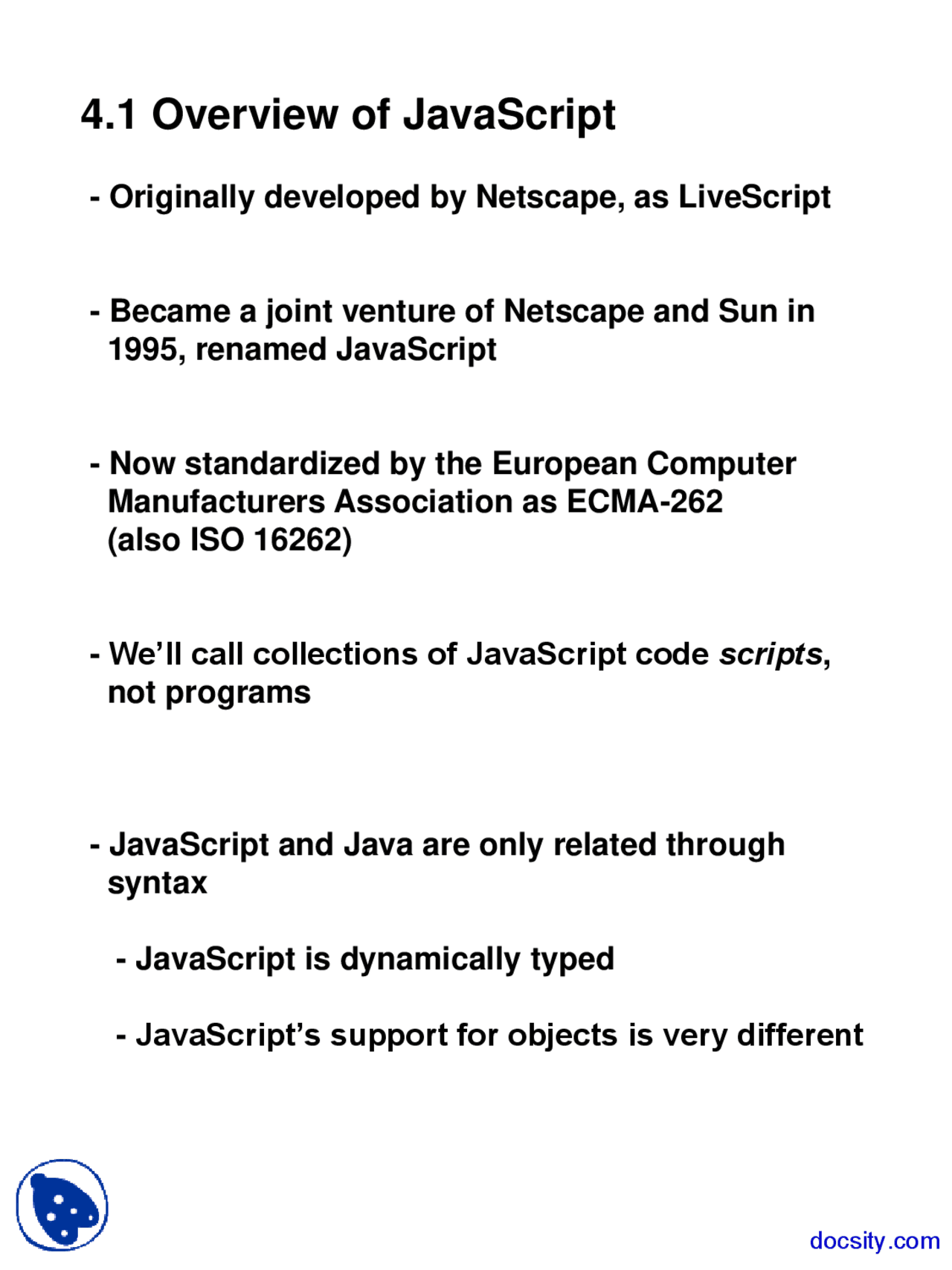 4.1 Overview of JavaScript

- Originally developed by Netscape, as LiveScript

- Became a joint venture of Netscape and Sun in 1995, renamed JavaScript

- Now standardized by the European Computer Manufacturers Association as ECMA-262 (also ISO 16262)

- We'll call collections of JavaScript code scripts, not programs

- JavaScript and Java are only related through syntax

- JavaScript is dynamically typed

- JavaScript's support for objects is very different

docsity.com